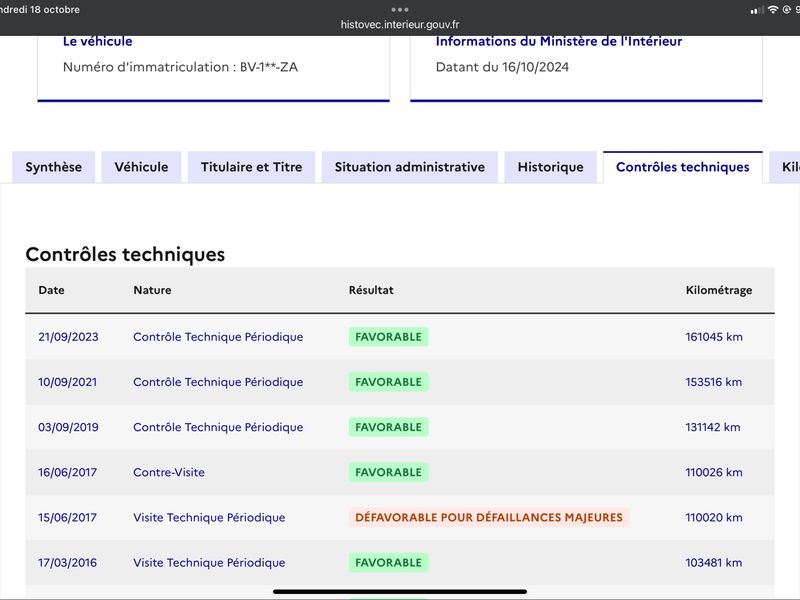 ndredi 18 octobre

histovec.interieur.gouv.fr

Le véhicule
Numéro d'immatriculation : BV-1**-ZA

Informations du Ministère de l'Intérieur
Datant du 16/10/2024

Synthèse
Véhicule
Titulaire et Titre
Situation administrative
Historique
Contrôles techniques
Kil

Contrôles techniques

| Date | Nature | Résultat | Kilométrage |
|---|---|---|---|
| 21/09/2023 | Contrôle Technique Périodique | FAVORABLE | 161045 km |
| 10/09/2021 | Contrôle Technique Périodique | FAVORABLE | 153516 km |
| 03/09/2019 | Contrôle Technique Périodique | FAVORABLE | 131142 km |
| 16/06/2017 | Contre-Visite | FAVORABLE | 110026 km |
| 15/06/2017 | Visite Technique Périodique | DÉFAVORABLE POUR DÉFAILLANCES MAJEURES | 110020 km |
| 17/03/2016 | Visite Technique Périodique | FAVORABLE | 103481 km |